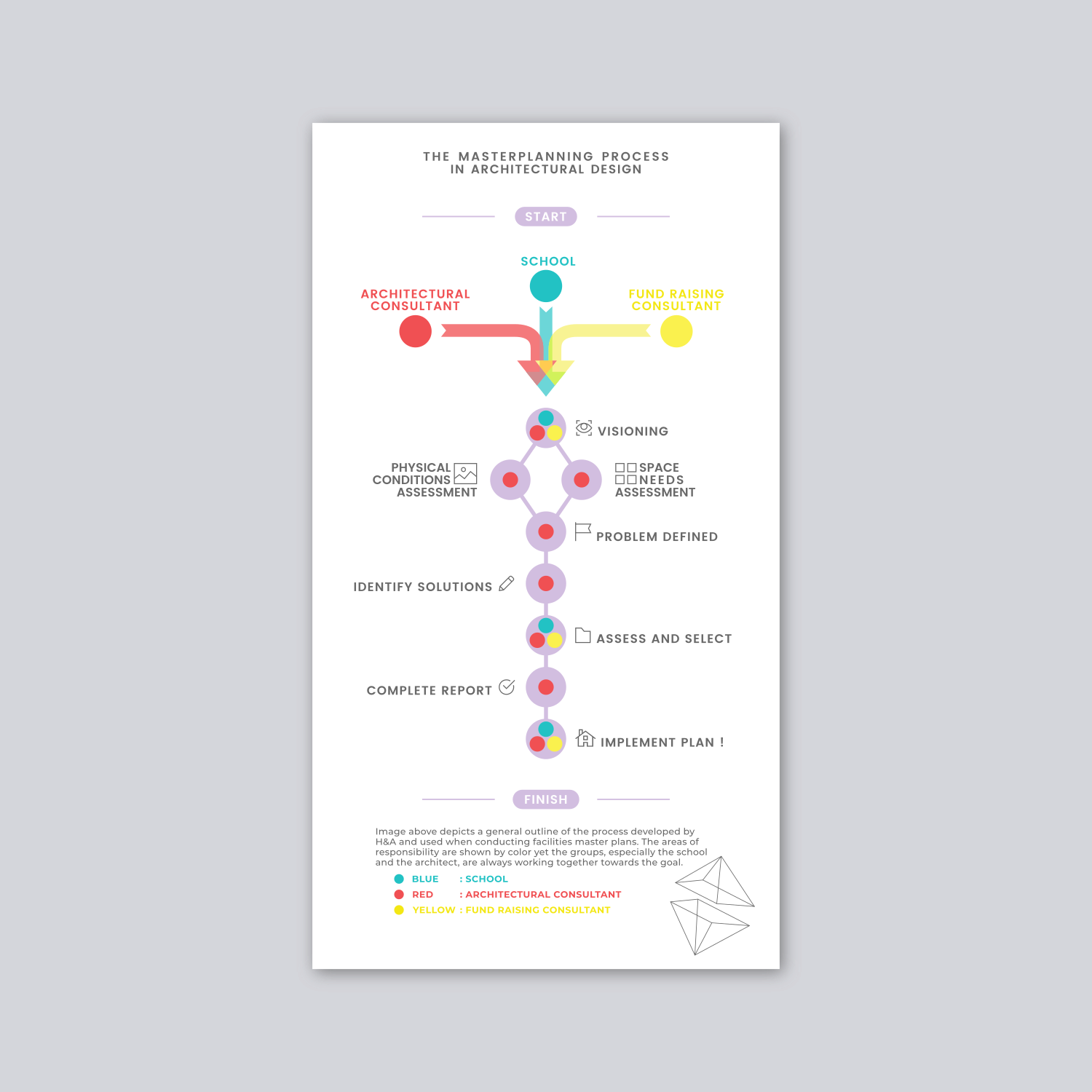 THE MASTERPLANNING PROCESS
IN ARCHITECTURAL DESIGN

START

SCHOOL

ARCHITECTURAL CONSULTANT

FUND RAISING CONSULTANT

VISIONING

PHYSICAL CONDITIONS ASSESSMENT

SPACE NEEDS ASSESSMENT

PROBLEM DEFINED

IDENTIFY SOLUTIONS

ASSESS AND SELECT

COMPLETE REPORT

IMPLEMENT PLAN !

FINISH

Image above depicts a general outline of the process developed by H&A and used when conducting facilities master plans. The areas of responsibility are shown by color yet the groups, especially the school and the architect, are always working together towards the goal.

BLUE : SCHOOL
RED : ARCHITECTURAL CONSULTANT
YELLOW : FUND RAISING CONSULTANT